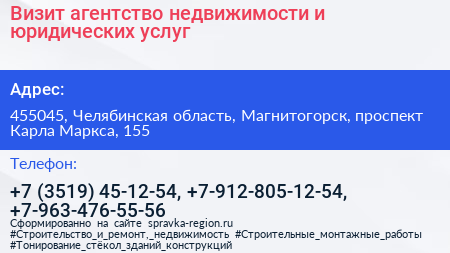 Визит агентство недвижимости и юридических услуг

Адрес:

455045, Челябинская область, Магнитогорск, проспект Карла Маркса, 155

Телефон:

+7 (3519) 45-12-54, +7-912-805-12-54, +7-963-476-55-56

Сформированно на сайте spravka-region.ru
#Строительство_и_ремонт,_недвижимость #Строительные_монтажные_работы #Тонирование_стёкол_зданий_конструкций